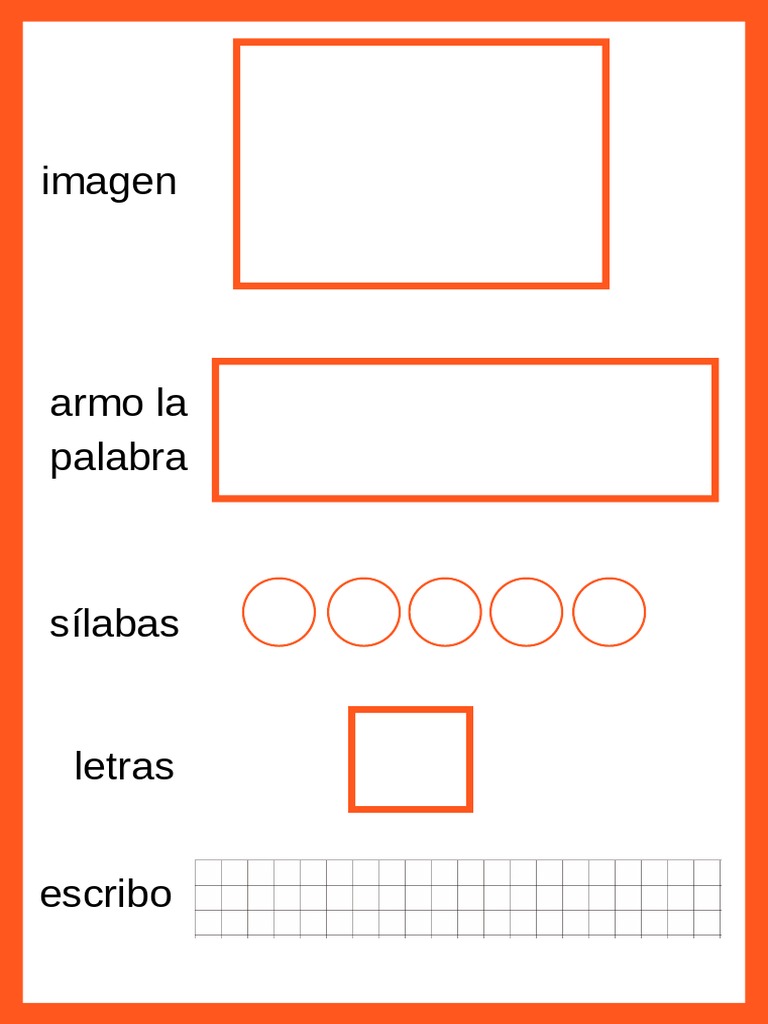 imagen

armo la palabra

sílabas

letras

escribo